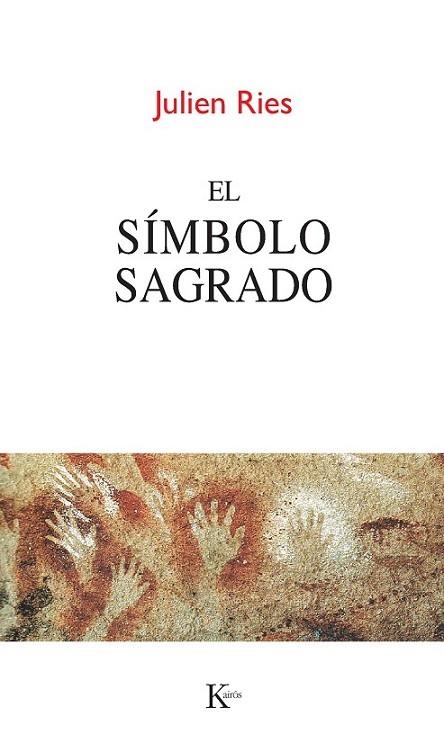 Julien Ries

EL
SÍMBOLO
SAGRADO

Kairós